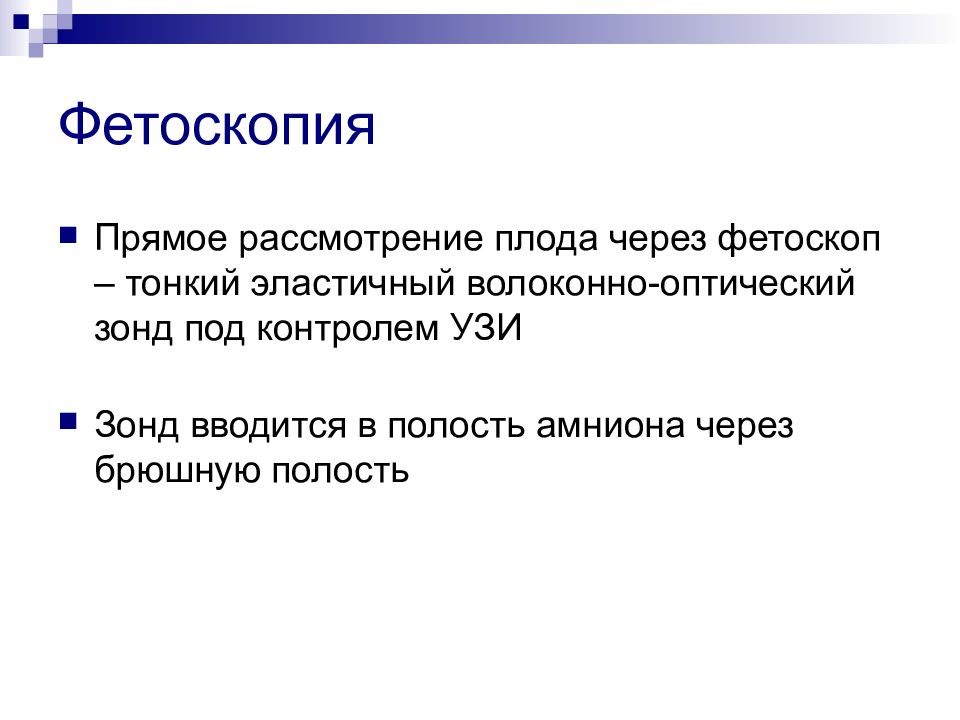 Фетоскопия

Прямое рассмотрение плода через фетоскоп – тонкий эластичный волоконно-оптический зонд под контролем УЗИ

Зонд вводится в полость амниона через брюшную полость